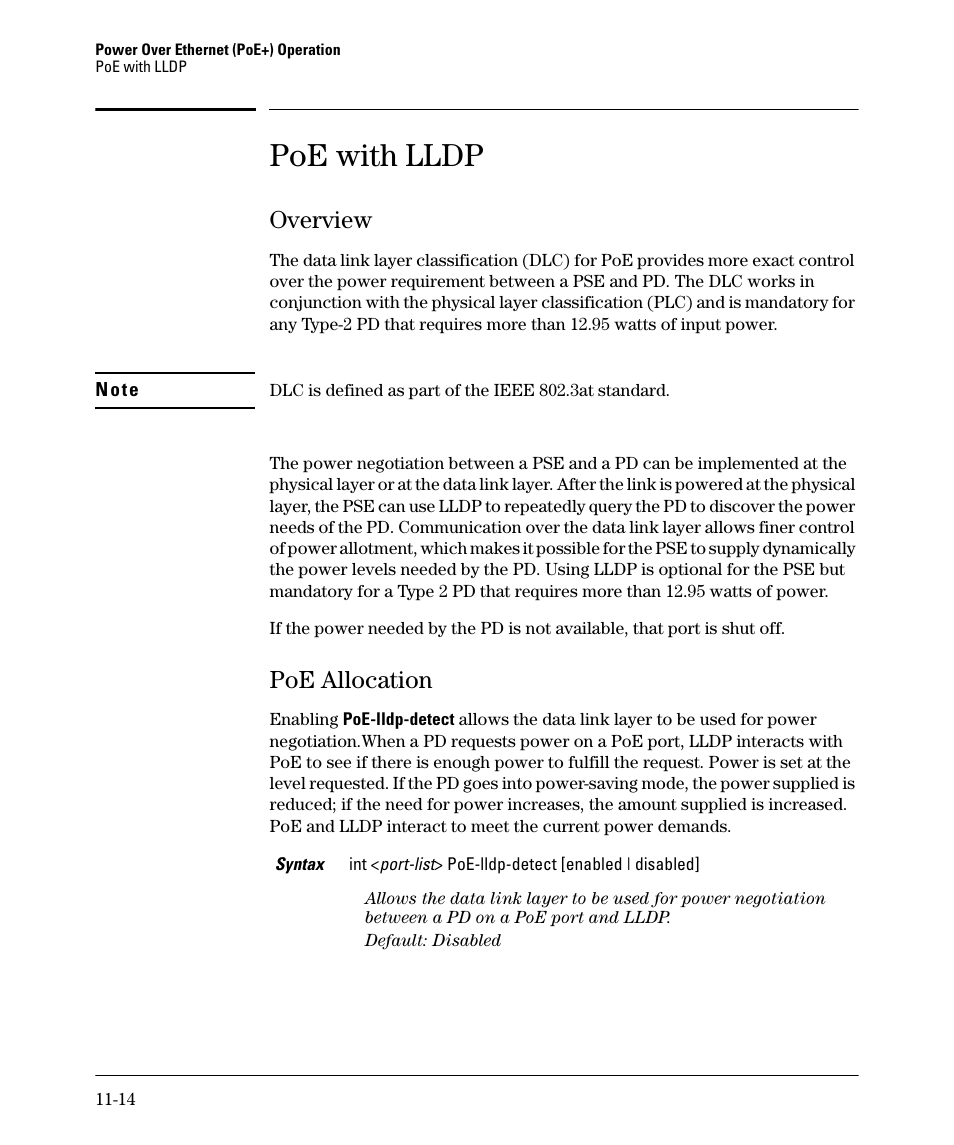 Power Over Ethernet (PoE+) Operation
PoE with LLDP

PoE with LLDP

Overview

The data link layer classification (DLC) for PoE provides more exact control over the power requirement between a PSE and PD. The DLC works in conjunction with the physical layer classification (PLC) and is mandatory for any Type-2 PD that requires more than 12.95 watts of input power.

Note

DLC is defined as part of the IEEE 802.3at standard.

The power negotiation between a PSE and a PD can be implemented at the physical layer or at the data link layer. After the link is powered at the physical layer, the PSE can use LLDP to repeatedly query the PD to discover the power needs of the PD. Communication over the data link layer allows finer control of power allotment, which makes it possible for the PSE to supply dynamically the power levels needed by the PD. Using LLDP is optional for the PSE but mandatory for a Type 2 PD that requires more than 12.95 watts of power.

If the power needed by the PD is not available, that port is shut off.

PoE Allocation

Enabling PoE-lldp-detect allows the data link layer to be used for power negotiation.When a PD requests power on a PoE port, LLDP interacts with PoE to see if there is enough power to fulfill the request. Power is set at the level requested. If the PD goes into power-saving mode, the power supplied is reduced; if the need for power increases, the amount supplied is increased. PoE and LLDP interact to meet the current power demands.

Syntax int <port-list> PoE-lldp-detect [enabled | disabled]

Allows the data link layer to be used for power negotiation between a PD on a PoE port and LLDP.

Default: Disabled

11-14